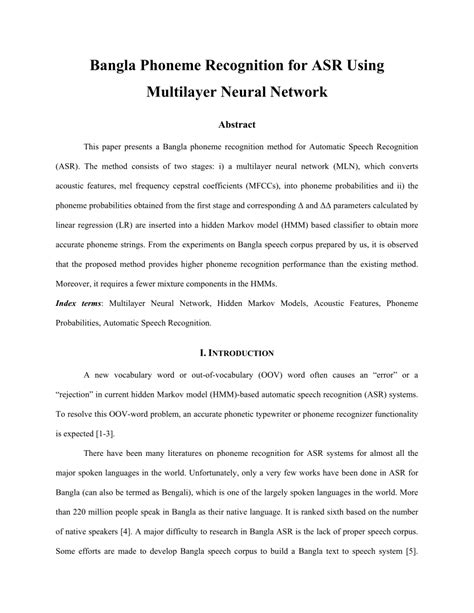 Bangla Phoneme Recognition for ASR Using Multilayer Neural Network

Abstract

This paper presents a Bangla phoneme recognition method for Automatic Speech Recognition (ASR). The method consists of two stages: i) a multilayer neural network (MLN), which converts acoustic features, mel frequency cepstral coefficients (MFCCs), into phoneme probabilities and ii) the phoneme probabilities obtained from the first stage and corresponding Δ and ΔΔ parameters calculated by linear regression (LR) are inserted into a hidden Markov model (HMM) based classifier to obtain more accurate phoneme strings. From the experiments on Bangla speech corpus prepared by us, it is observed that the proposed method provides higher phoneme recognition performance than the existing method. Moreover, it requires a fewer mixture components in the HMMs.

Index terms: Multilayer Neural Network, Hidden Markov Models, Acoustic Features, Phoneme Probabilities, Automatic Speech Recognition.

I. INTRODUCTION

A new vocabulary word or out-of-vocabulary (OOV) word often causes an "error" or a "rejection" in current hidden Markov model (HMM)-based automatic speech recognition (ASR) systems. To resolve this OOV-word problem, an accurate phonetic typewriter or phoneme recognizer functionality is expected [1-3].

There have been many literatures on phoneme recognition for ASR systems for almost all the major spoken languages in the world. Unfortunately, only a very few works have been done in ASR for Bangla (can also be termed as Bengali), which is one of the largely spoken languages in the world. More than 220 million people speak in Bangla as their native language. It is ranked sixth based on the number of native speakers [4]. A major difficulty to research in Bangla ASR is the lack of proper speech corpus. Some efforts are made to develop Bangla speech corpus to build a Bangla text to speech system [5].